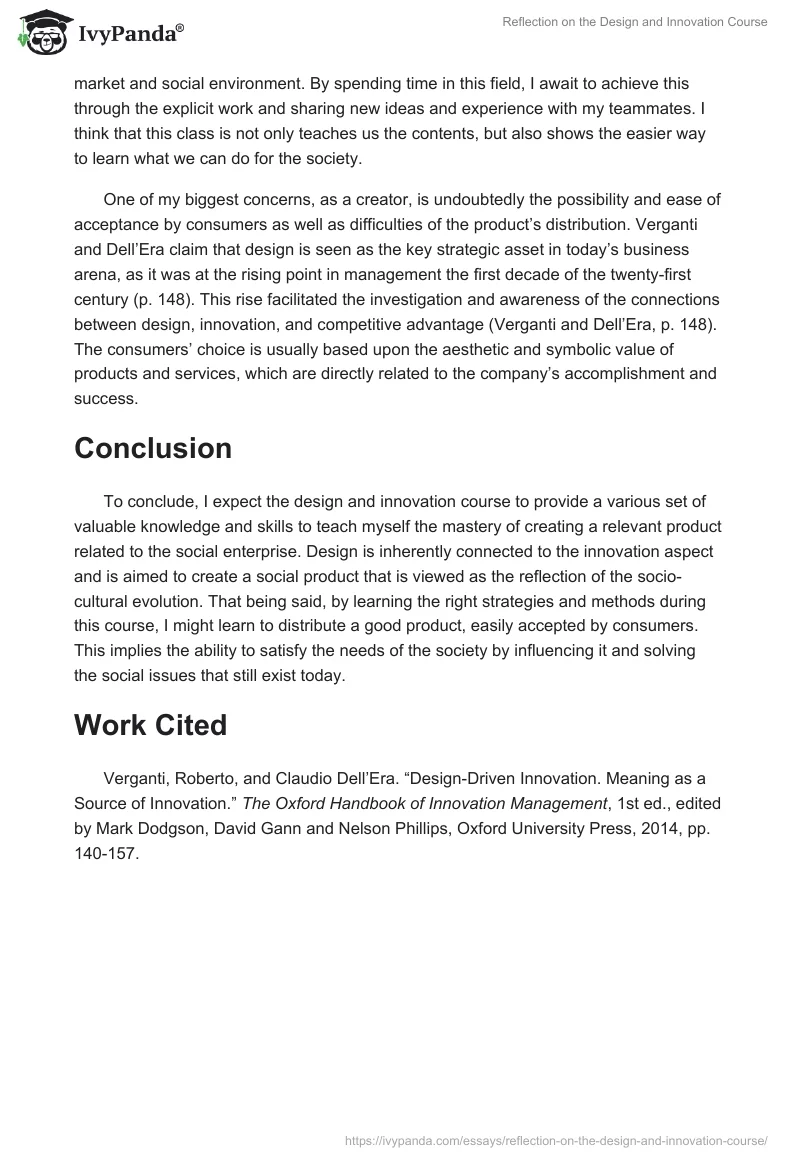 IvyPanda®

Reflection on the Design and Innovation Course

market and social environment. By spending time in this field, I await to achieve this through the explicit work and sharing new ideas and experience with my teammates. I think that this class is not only teaches us the contents, but also shows the easier way to learn what we can do for the society.

One of my biggest concerns, as a creator, is undoubtedly the possibility and ease of acceptance by consumers as well as difficulties of the product's distribution. Verganti and Dell'Era claim that design is seen as the key strategic asset in today's business arena, as it was at the rising point in management the first decade of the twenty-first century (p. 148). This rise facilitated the investigation and awareness of the connections between design, innovation, and competitive advantage (Verganti and Dell'Era, p. 148). The consumers' choice is usually based upon the aesthetic and symbolic value of products and services, which are directly related to the company's accomplishment and success.

Conclusion

To conclude, I expect the design and innovation course to provide a various set of valuable knowledge and skills to teach myself the mastery of creating a relevant product related to the social enterprise. Design is inherently connected to the innovation aspect and is aimed to create a social product that is viewed as the reflection of the socio-cultural evolution. That being said, by learning the right strategies and methods during this course, I might learn to distribute a good product, easily accepted by consumers. This implies the ability to satisfy the needs of the society by influencing it and solving the social issues that still exist today.

Work Cited

Verganti, Roberto, and Claudio Dell'Era. "Design-Driven Innovation. Meaning as a Source of Innovation." The Oxford Handbook of Innovation Management, 1st ed., edited by Mark Dodgson, David Gann and Nelson Phillips, Oxford University Press, 2014, pp. 140-157.

https://ivypanda.com/essays/reflection-on-the-design-and-innovation-course/